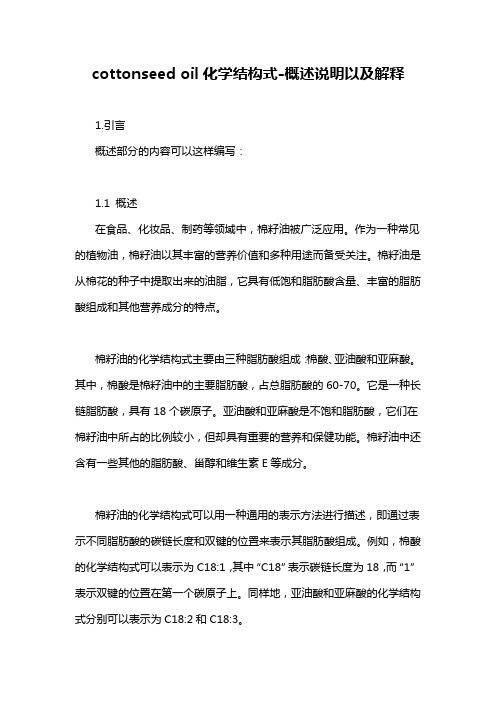 cottonseed oil 化学结构式-概述说明以及解释

1.引言

概述部分的内容可以这样编写：

1.1 概述

在食品、化妆品、制药等领域中，棉籽油被广泛应用。作为一种常见的植物油，棉籽油以其丰富的营养价值和多种用途而备受关注。棉籽油是从棉花的种子中提取出来的油脂，它具有低饱和脂肪酸含量、丰富的脂肪酸组成和其他营养成分的特点。

棉籽油的化学结构式主要由三种脂肪酸组成:棉酸、亚油酸和亚麻酸。其中，棉酸是棉籽油中的主要脂肪酸，占总脂肪酸的 60-70。它是一种长链脂肪酸，具有 18 个碳原子。亚油酸和亚麻酸是不饱和脂肪酸，它们在棉籽油中所占的比例较小，但却具有重要的营养和保健功能。棉籽油中还含有一些其他的脂肪酸、甾醇和维生素 E 等成分。

棉籽油的化学结构式可以用一种通用的表示方法进行描述，即通过表示不同脂肪酸的碳链长度和双键的位置来表示其脂肪酸组成。例如，棉酸的化学结构式可以表示为 C18:1，其中 “C18” 表示碳链长度为 18，而 “1” 表示双键的位置在第一个碳原子上。同样地，亚油酸和亚麻酸的化学结构式分别可以表示为 C18:2 和 C18:3。